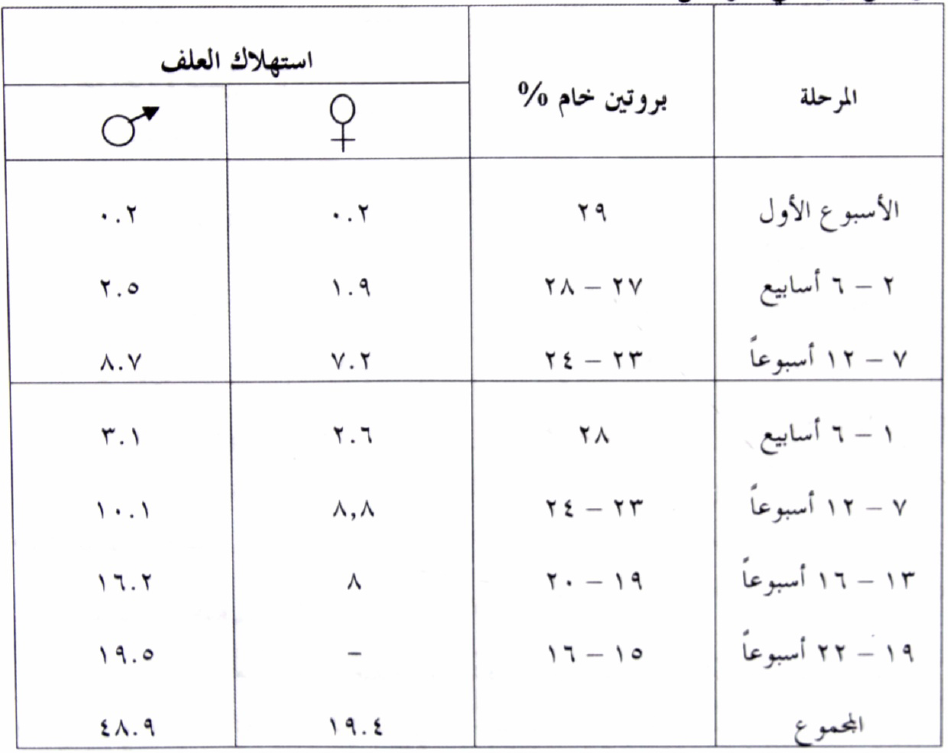 | المرحلة | بروتين خام % | استهلاك العلف ♀ | استهلاك العلف ♂ |
|---|---|---|---|
| الأسبوع الأول | ٢٩ | ٠.٢ | ٠.٢ |
| ٢ – ٦ أسابيع | ٢٧ – ٢٨ | ١.٩ | ٢.٥ |
| ٧ – ١٢ أسبوعاً | ٢٣ – ٢٤ | ٧.٢ | ٨.٧ |
| ١ – ٦ أسابيع | ٢٨ | ٢.٦ | ٣.١ |
| ٧ – ١٢ أسبوعاً | ٢٣ – ٢٤ | ٨,٨ | ١٠.١ |
| ١٣ – ١٦ أسبوعاً | ١٩ – ٢٠ | ٨ | ١٦.٢ |
| ١٩ – ٢٢ أسبوعاً | ١٥ – ١٦ | – | ١٩.٥ |
| المجموع | | ١٩.٤ | ٤٨.٩ |